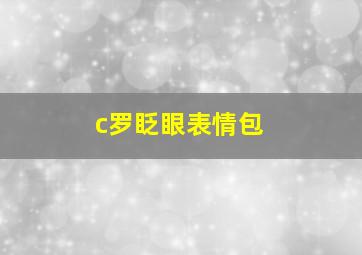 c罗眨眼表情包